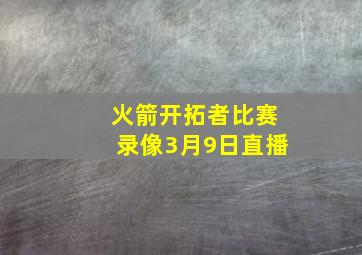 火箭开拓者比赛
录像3月9日直播